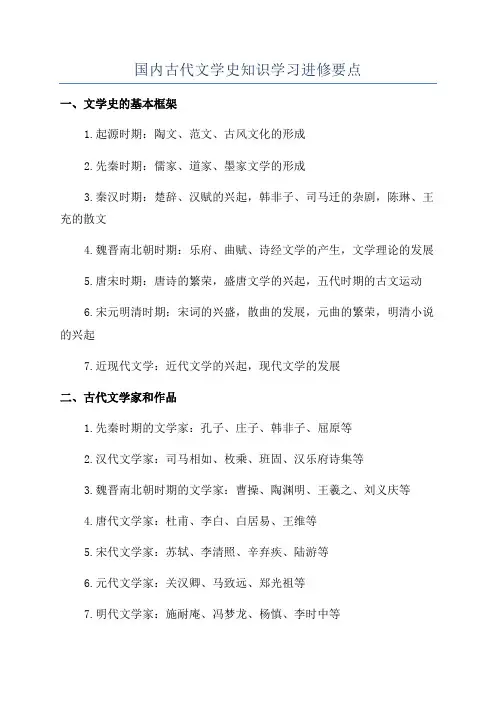 国内古代文学史知识学习进修要点

一、文学史的基本框架

1.起源时期：陶文、范文、古风文化的形成

2.先秦时期：儒家、道家、墨家文学的形成

3.秦汉时期：楚辞、汉赋的兴起，韩非子、司马迁的杂剧，陈琳、王充的散文

4.魏晋南北朝时期：乐府、曲赋、诗经文学的产生，文学理论的发展

5.唐宋时期：唐诗的繁荣，盛唐文学的兴起，五代时期的古文运动

6.宋元明清时期：宋词的兴盛，散曲的发展，元曲的繁荣，明清小说的兴起

7.近现代文学：近代文学的兴起，现代文学的发展

二、古代文学家和作品

1.先秦时期的文学家：孔子、庄子、韩非子、屈原等

2.汉代文学家：司马相如、枚乘、班固、汉乐府诗集等

3.魏晋南北朝时期的文学家：曹操、陶渊明、王羲之、刘义庆等

4.唐代文学家：杜甫、李白、白居易、王维等

5.宋代文学家：苏轼、李清照、辛弃疾、陆游等

6.元代文学家：关汉卿、马致远、郑光祖等

7.明代文学家：施耐庵、冯梦龙、杨慎、李时中等